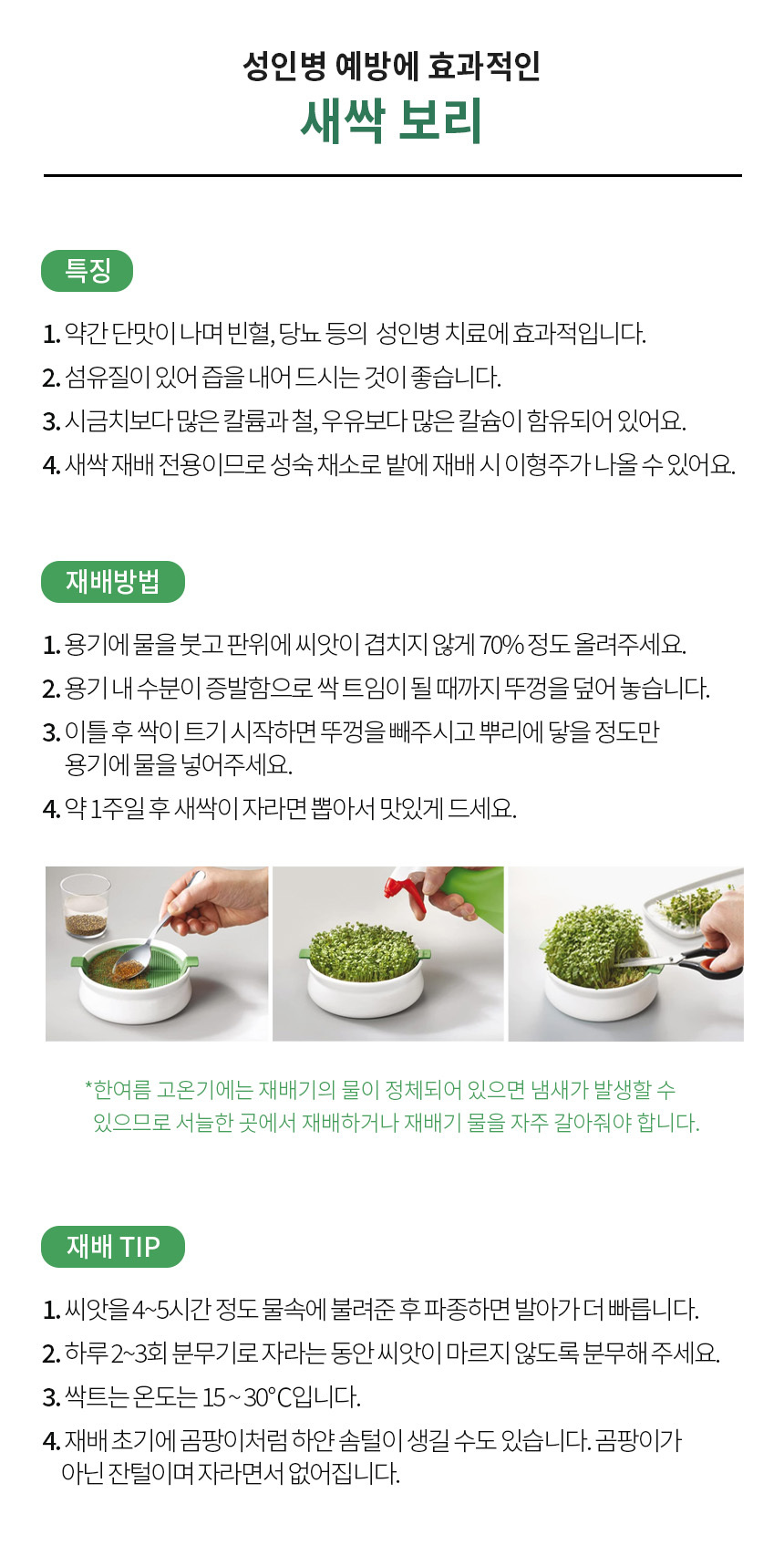 성인병 예방에 효과적인
새싹 보리

특징

1. 약간 단맛이 나며 빈혈, 당뇨 등의 성인병 치료에 효과적입니다.
2. 섬유질이 있어 즙을 내어 드시는 것이 좋습니다.
3. 시금치보다 많은 칼륨과 철, 우유보다 많은 칼슘이 함유되어 있어요.
4. 새싹 재배 전용이므로 성숙 채소로 밭에 재배 시 이형주가 나올 수 있어요.

재배방법

1. 용기에 물을 붓고 판위에 씨앗이 겹치지 않게 70% 정도 올려주세요.
2. 용기 내 수분이 증발함으로 싹 트임이 될 때까지 뚜껑을 덮어 놓습니다.
3. 이틀 후 싹이 트기 시작하면 뚜껑을 빼주시고 뿌리에 닿을 정도만 용기에 물을 넣어주세요.
4. 약 1주일 후 새싹이 자라면 뽑아서 맛있게 드세요.

*한여름 고온기에는 재배기의 물이 정체되어 있으면 냄새가 발생할 수 있으므로 서늘한 곳에서 재배하거나 재배기 물을 자주 갈아줘야 합니다.

재배 TIP

1. 씨앗을 4~5시간 정도 물속에 불려준 후 파종하면 발아가 더 빠릅니다.
2. 하루 2~3회 분무기로 자라는 동안 씨앗이 마르지 않도록 분무해 주세요.
3. 싹트는 온도는 15 ~ 30°C입니다.
4. 재배 초기에 곰팡이처럼 하얀 솜털이 생길 수도 있습니다. 곰팡이가 아닌 잔털이며 자라면서 없어집니다.